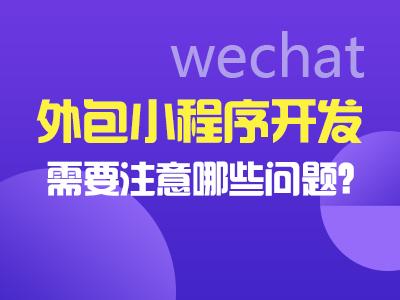 wechat

外包小程序开发

需要注意哪些问题?